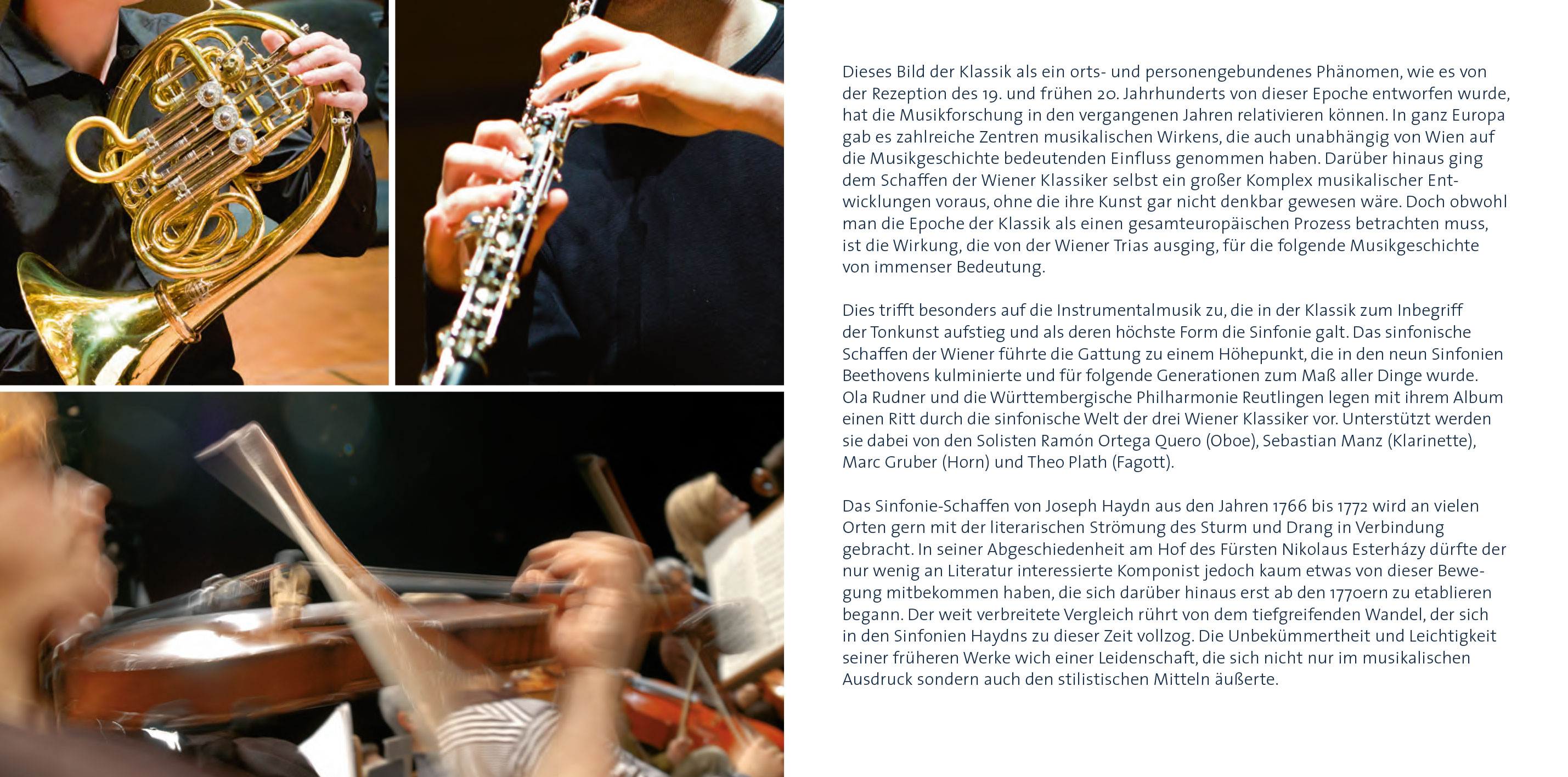 Dieses Bild der Klassik als ein orts- und personengebundenes Phänomen, wie es von der Rezeption des 19. und frühen 20. Jahrhunderts von dieser Epoche entworfen wurde, hat die Musikforschung in den vergangenen Jahren relativieren können. In ganz Europa gab es zahlreiche Zentren musikalischen Wirkens, die auch unabhängig von Wien auf die Musikgeschichte bedeutenden Einfluss genommen haben. Darüber hinaus ging dem Schaffen der Wiener Klassiker selbst ein großer Komplex musikalischer Entwicklungen voraus, ohne die ihre Kunst gar nicht denkbar gewesen wäre. Doch obwohl man die Epoche der Klassik als einen gesamteuropäischen Prozess betrachten muss, ist die Wirkung, die von der Wiener Trias ausging, für die folgende Musikgeschichte von immenser Bedeutung.

Dies trifft besonders auf die Instrumentalmusik zu, die in der Klassik zum Inbegriff der Tonkunst aufstieg und als deren höchste Form die Sinfonie galt. Das sinfonische Schaffen der Wiener führte die Gattung zu einem Höhepunkt, die in den neun Sinfonien Beethovens kulminierte und für folgende Generationen zum Maß aller Dinge wurde. Ola Rudner und die Württembergische Philharmonie Reutlingen legen mit ihrem Album einen Ritt durch die sinfonische Welt der drei Wiener Klassiker vor. Unterstützt werden sie dabei von den Solisten Ramón Ortega Quero (Oboe), Sebastian Manz (Klarinette), Marc Gruber (Horn) und Theo Plath (Fagott).

Das Sinfonie-Schaffen von Joseph Haydn aus den Jahren 1766 bis 1772 wird an vielen Orten gern mit der literarischen Strömung des Sturm und Drang in Verbindung gebracht. In seiner Abgeschiedenheit am Hof des Fürsten Nikolaus Esterházy dürfte der nur wenig an Literatur interessierte Komponist jedoch kaum etwas von dieser Bewegung mitbekommen haben, die sich darüber hinaus erst ab den 1770ern zu etablieren begann. Der weit verbreitete Vergleich rührt von dem tiefgreifenden Wandel, der sich in den Sinfonien Haydns zu dieser Zeit vollzog. Die Unbekümmertheit und Leichtigkeit seiner früheren Werke wich einer Leidenschaft, die sich nicht nur im musikalischen Ausdruck sondern auch den stilistischen Mitteln äußerte.